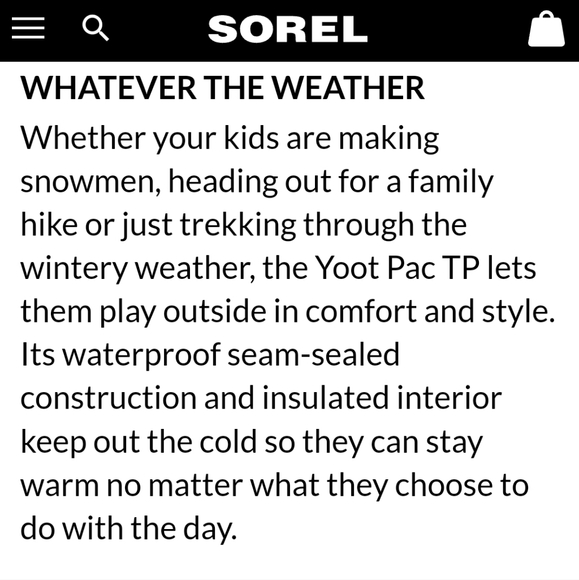 SOREL

WHATEVER THE WEATHER

Whether your kids are making snowmen, heading out for a family hike or just trekking through the wintery weather, the Yoot Pac TP lets them play outside in comfort and style. Its waterproof seam-sealed construction and insulated interior keep out the cold so they can stay warm no matter what they choose to do with the day.